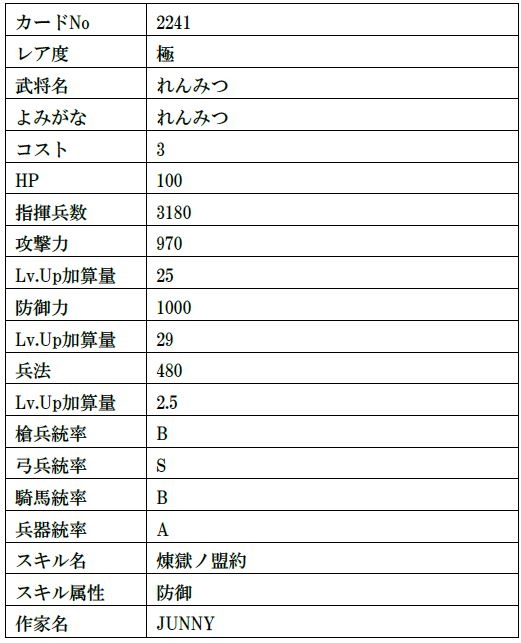 | カードNo | 2241 |
|---|---|
| レア度 | 極 |
| 武将名 | れんみつ |
| よみがな | れんみつ |
| コスト | 3 |
| HP | 100 |
| 指揮兵数 | 3180 |
| 攻撃力 | 970 |
| Lv.Up加算量 | 25 |
| 防御力 | 1000 |
| Lv.Up加算量 | 29 |
| 兵法 | 480 |
| Lv.Up加算量 | 2.5 |
| 槍兵統率 | B |
| 弓兵統率 | S |
| 騎馬統率 | B |
| 兵器統率 | A |
| スキル名 | 煉獄ノ盟約 |
| スキル属性 | 防御 |
| 作家名 | JUNNY |